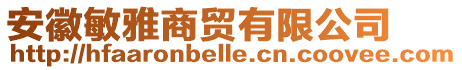 安徽敏雅商贸有限公司
http://hfaaronbelle.cn.coovee.com